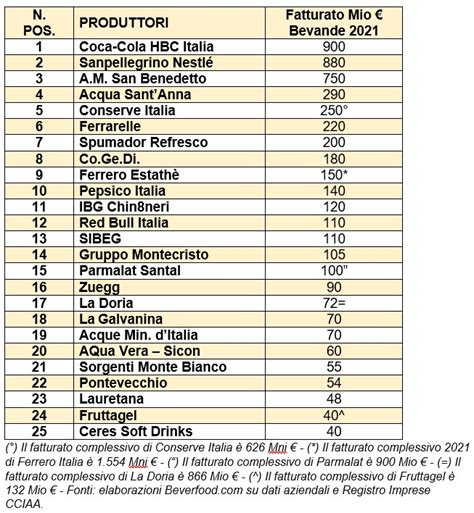 | N. POS. | PRODUTTORI | Fatturato Mio € Bevande 2021 |
|---|---|---|
| 1 | Coca-Cola HBC Italia | 900 |
| 2 | Sanpellegrino Nestlé | 880 |
| 3 | A.M. San Benedetto | 750 |
| 4 | Acqua Sant'Anna | 290 |
| 5 | Conserve Italia | 250° |
| 6 | Ferrarelle | 220 |
| 7 | Spumador Refresco | 200 |
| 8 | Co.Ge.Di. | 180 |
| 9 | Ferrero Estathè | 150* |
| 10 | Pepsico Italia | 140 |
| 11 | IBG Chin8neri | 120 |
| 12 | Red Bull Italia | 110 |
| 13 | SIBEG | 110 |
| 14 | Gruppo Montecristo | 105 |
| 15 | Parmalat Santal | 100" |
| 16 | Zuegg | 90 |
| 17 | La Doria | 72= |
| 18 | La Galvanina | 70 |
| 19 | Acque Min. d'Italia | 70 |
| 20 | AQua Vera – Sicon | 60 |
| 21 | Sorgenti Monte Bianco | 55 |
| 22 | Pontevecchio | 54 |
| 23 | Lauretana | 48 |
| 24 | Fruttagel | 40^ |
| 25 | Ceres Soft Drinks | 40 |

(°) Il fatturato complessivo di Conserve Italia è 626 Mni € - (*) Il fatturato complessivo 2021 di Ferrero Italia è 1.554 Mni € - (") Il fatturato complessivo di Parmalat è 900 Mio € - (=) Il fatturato complessivo di La Doria è 866 Mio € - (^) Il fatturato complessivo di Fruttagel è 132 Mio € - Fonti: elaborazioni Beverfood.com su dati aziendali e Registro Imprese CCIAA.